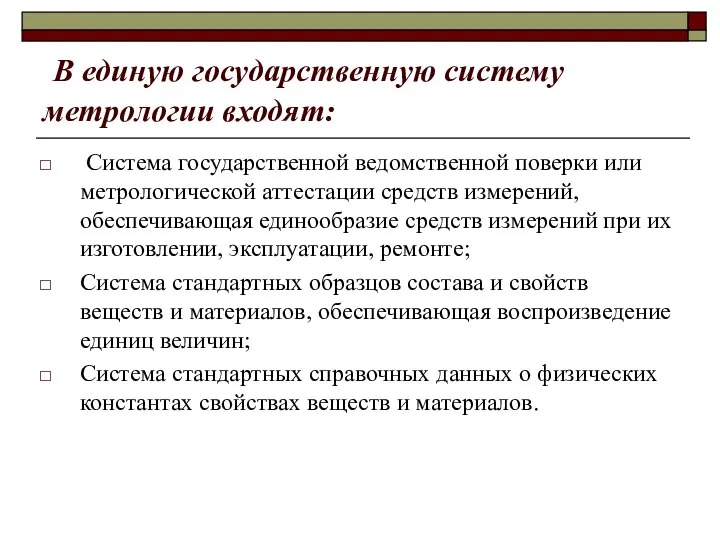 В единую государственную систему метрологии входят:

□ Система государственной ведомственной поверки или метрологической аттестации средств измерений, обеспечивающая единообразие средств измерений при их изготовлении, эксплуатации, ремонте;

□ Система стандартных образцов состава и свойств веществ и материалов, обеспечивающая воспроизведение единиц величин;

□ Система стандартных справочных данных о физических константах свойствах веществ и материалов.